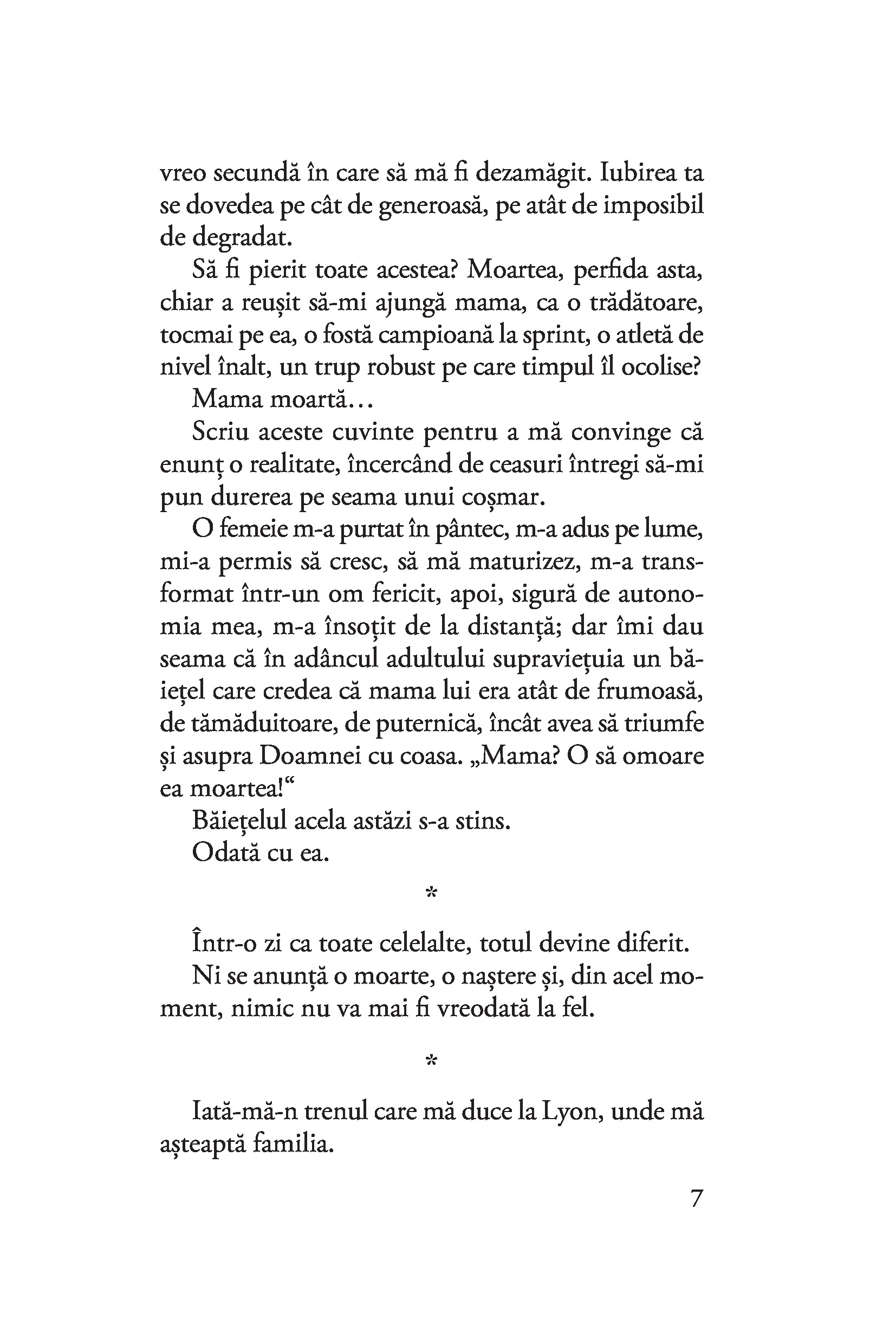 vreo secundă în care să mă fi dezamăgit. Iubirea ta se dovedea pe cât de generoasă, pe atât de imposibil de degradat.

Să fi pierit toate acestea? Moartea, perfida asta, chiar a reușit să-mi ajungă mama, ca o trădătoare, tocmai pe ea, o fostă campioană la sprint, o atletă de nivel înalt, un trup robust pe care timpul îl ocolise?

Mama moartă...

Scriu aceste cuvinte pentru a mă convinge că enunț o realitate, încercând de ceasuri întregi să-mi pun durerea pe seama unui coșmar.

O femeie m-a purtat în pântec, m-a adus pe lume, mi-a permis să cresc, să mă maturizez, m-a transformat într-un om fericit, apoi, sigură de autonomia mea, m-a însoțit de la distanță; dar îmi dau seama că în adâncul adultului supraviețuia un băiețel care credea că mama lui era atât de frumoasă, de tămăduitoare, de puternică, încât avea să triumfe și asupra Doamnei cu coasa. „Mama? O să omoare ea moartea!“

Băiețelul acela astăzi s-a stins.

Odată cu ea.

*

Într-o zi ca toate celelalte, totul devine diferit.

Ni se anunță o moarte, o naștere și, din acel moment, nimic nu va mai fi vreodată la fel.

*

Iată-mă-n trenul care mă duce la Lyon, unde mă așteaptă familia.

7